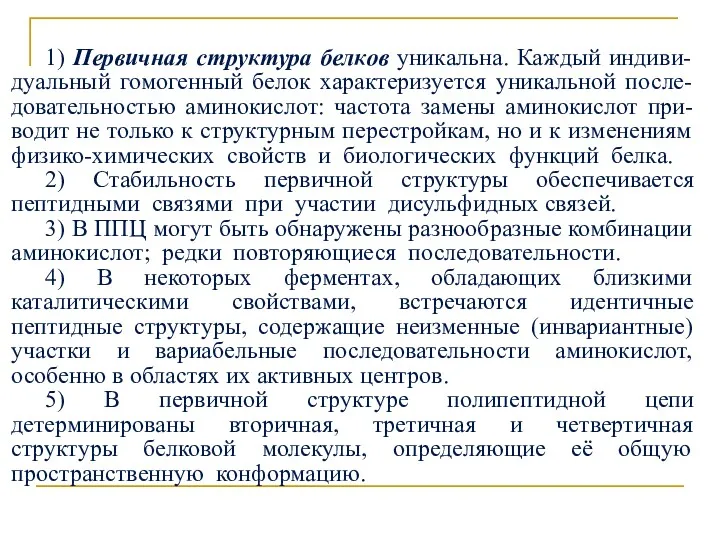 1) Первичная структура белков уникальна. Каждый индивидуальный гомогенный белок характеризуется уникальной последовательностью аминокислот: частота замены аминокислот приводит не только к структурным перестройкам, но и к изменениям физико-химических свойств и биологических функций белка.

2) Стабильность первичной структуры обеспечивается пептидными связями при участии дисульфидных связей.

3) В ППЦ могут быть обнаружены разнообразные комбинации аминокислот; редки повторяющиеся последовательности.

4) В некоторых ферментах, обладающих близкими каталитическими свойствами, встречаются идентичные пептидные структуры, содержащие неизменные (инвариантные) участки и вариабельные последовательности аминокислот, особенно в областях их активных центров.

5) В первичной структуре полипептидной цепи детерминированы вторичная, третичная и четвертичная структуры белковой молекулы, определяющие её общую пространственную конформацию.